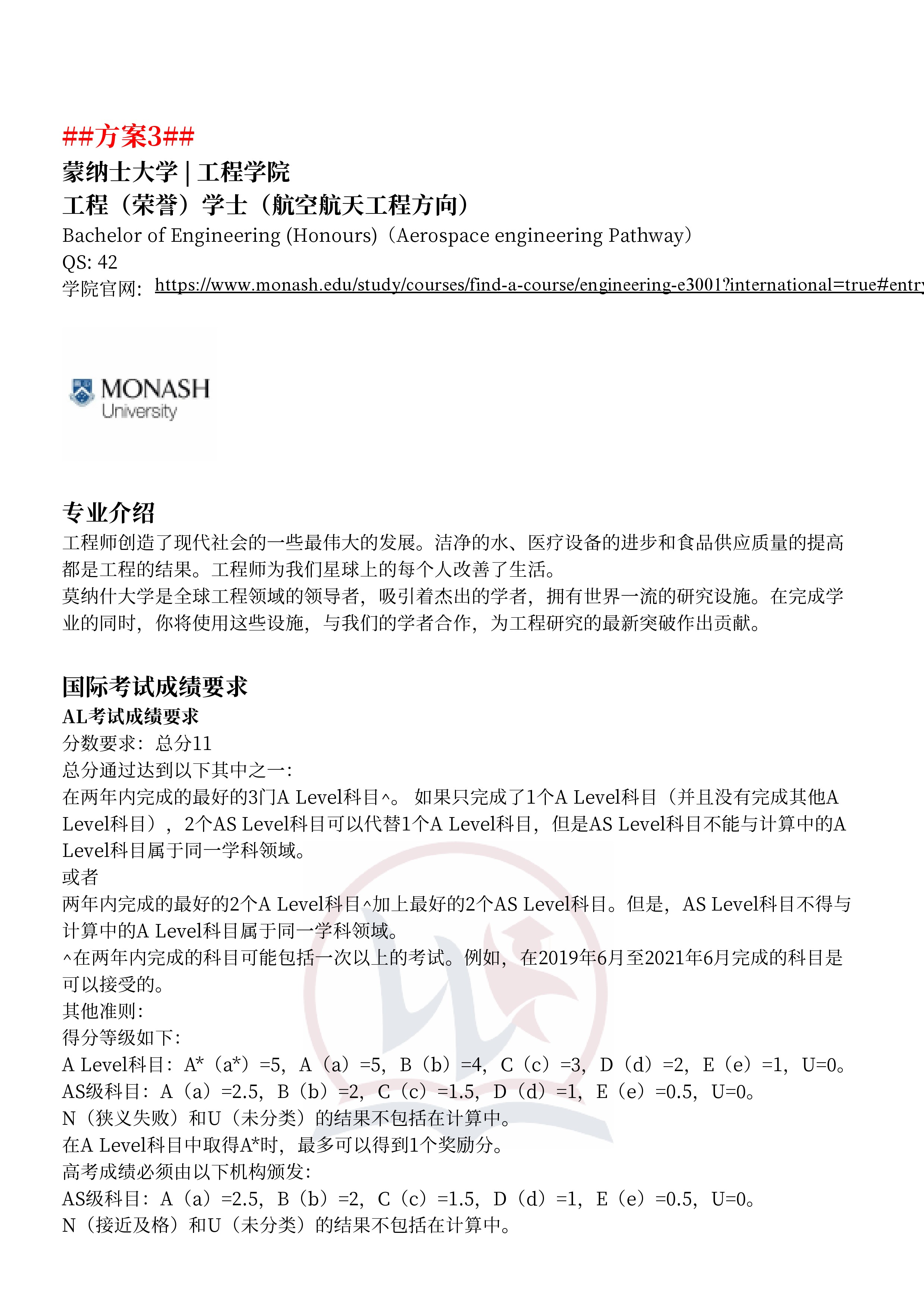 ##方案3##
蒙纳士大学 | 工程学院
工程（荣誉）学士（航空航天工程方向）
Bachelor of Engineering (Honours)（Aerospace engineering Pathway）
QS: 42
学院官网: https://www.monash.edu/study/courses/find-a-course/engineering-e3001?international=true#entry

MONASH University

专业介绍
工程师创造了现代社会的一些最伟大的发展。洁净的水、医疗设备的进步和食品供应质量的提高都是工程的结果。工程师为我们星球上的每个人改善了生活。
莫纳什大学是全球工程领域的领导者，吸引着杰出的学者，拥有世界一流的研究设施。在完成学业的同时，你将使用这些设施，与我们的学者合作，为工程研究的最新突破作出贡献。

国际考试成绩要求
AL考试成绩要求
分数要求：总分11
总分通过达到以下其中之一：
在两年内完成的最好的3门A Level科目^。 如果只完成了1个A Level科目（并且没有完成其他A Level科目），2个AS Level科目可以代替1个A Level科目，但是AS Level科目不能与计算中的A Level科目属于同一学科领域。
或者
两年内完成的最好的2个A Level科目^加上最好的2个AS Level科目。但是，AS Level科目不得与计算中的A Level科目属于同一学科领域。
^在两年内完成的科目可能包括一次以上的考试。例如，在2019年6月至2021年6月完成的科目是可以接受的。
其他准则：
得分等级如下：
A Level科目：A*（a*）=5，A（a）=5，B（b）=4，C（c）=3，D（d）=2，E（e）=1，U=0。
AS级科目：A（a）=2.5，B（b）=2，C（c）=1.5，D（d）=1，E（e）=0.5，U=0。
N（狭义失败）和U（未分类）的结果不包括在计算中。
在A Level科目中取得A*时，最多可以得到1个奖励分。
高考成绩必须由以下机构颁发：
AS级科目：A（a）=2.5，B（b）=2，C（c）=1.5，D（d）=1，E（e）=0.5，U=0。
N（接近及格）和U（未分类）的结果不包括在计算中。